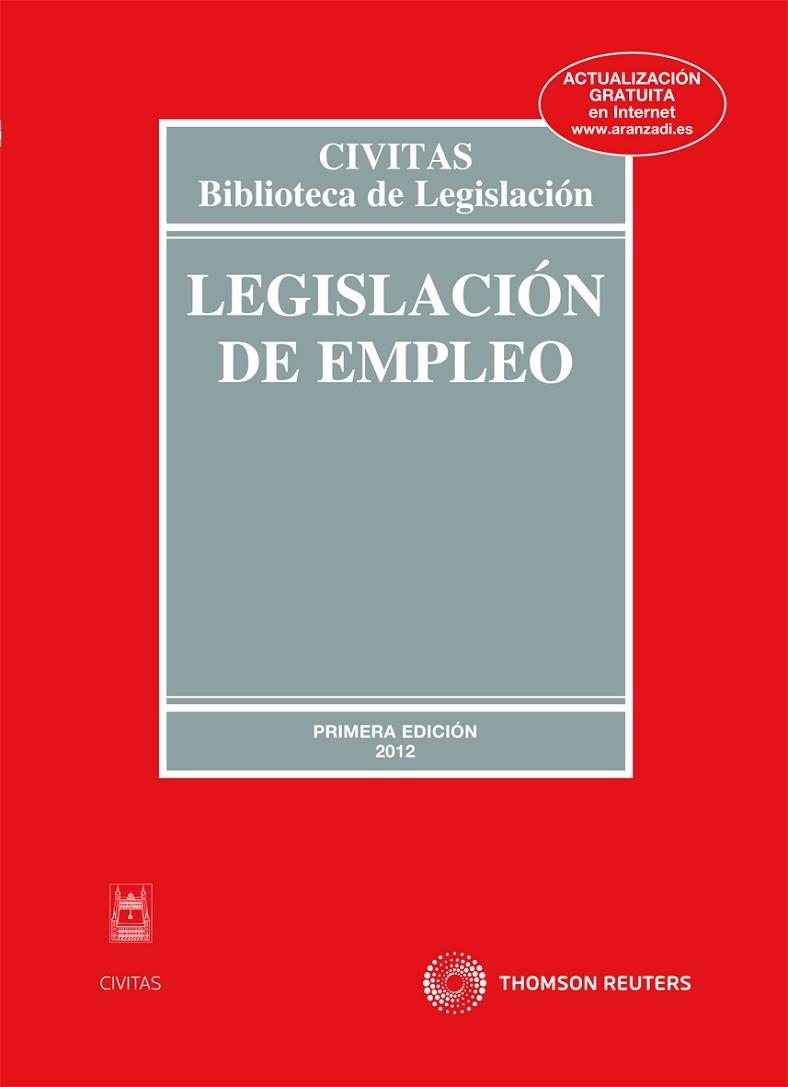 ACTUALIZACIÓN GRATUITA en Internet www.aranzadi.es

CIVITAS
Biblioteca de Legislación

LEGISLACIÓN DE EMPLEO

PRIMERA EDICIÓN
2012

CIVITAS

THOMSON REUTERS